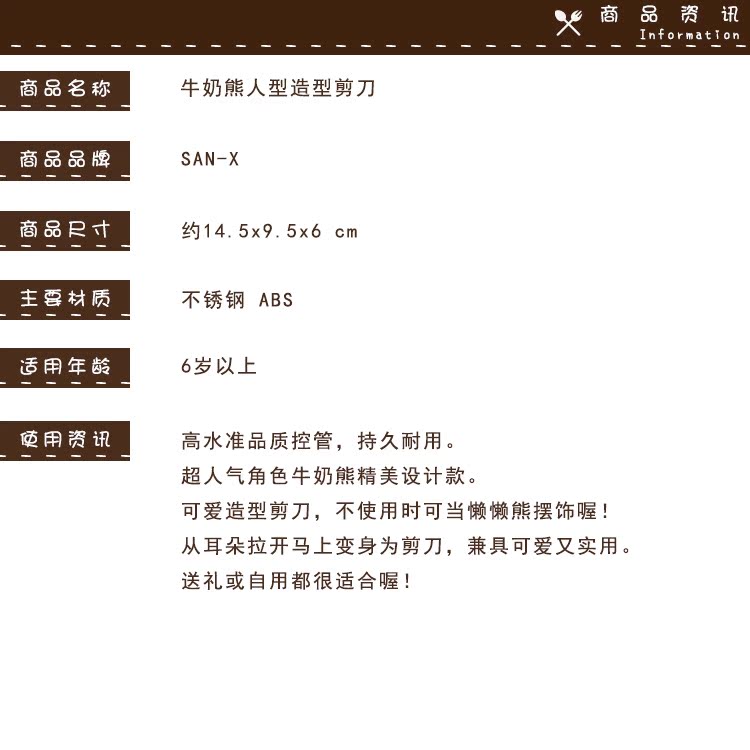 商品资讯
Information

商品名称 牛奶熊人型造型剪刀

商品品牌 SAN-X

商品尺寸 约14.5x9.5x6 cm

主要材质 不锈钢 ABS

适用年龄 6岁以上

使用资讯 高水准品质控管，持久耐用。
超人气角色牛奶熊精美设计款。
可爱造型剪刀，不使用时可当懒懒熊摆饰喔！
从耳朵拉开马上变身为剪刀，兼具可爱又实用。
送礼或自用都很适合喔！